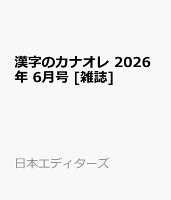 漢字のカナオレ 2026年 6月号 [雑誌]

日本エディターズ